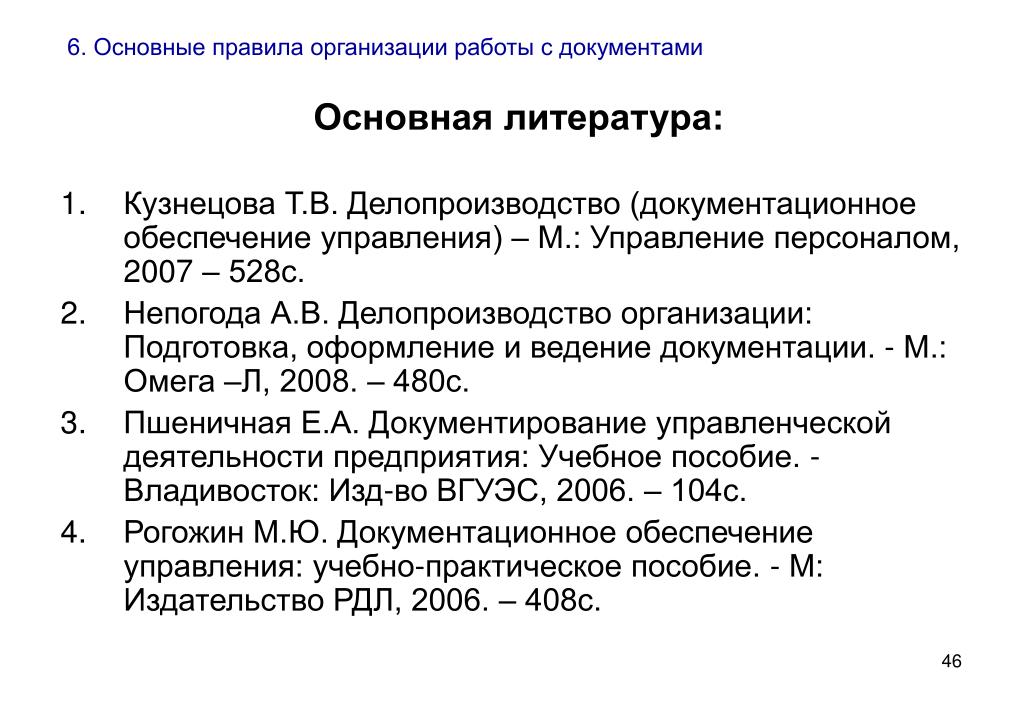 6. Основные правила организации работы с документами

Основная литература:

1. Кузнецова Т.В. Делопроизводство (документационное обеспечение управления) – М.: Управление персоналом, 2007 – 528с.
2. Непогода А.В. Делопроизводство организации: Подготовка, оформление и ведение документации. - М.: Омега –Л, 2008. – 480с.
3. Пшеничная Е.А. Документирование управленческой деятельности предприятия: Учебное пособие. - Владивосток: Изд-во ВГУЭС, 2006. – 104с.
4. Рогожин М.Ю. Документационное обеспечение управления: учебно-практическое пособие. - М: Издательство РДЛ, 2006. – 408с.

46